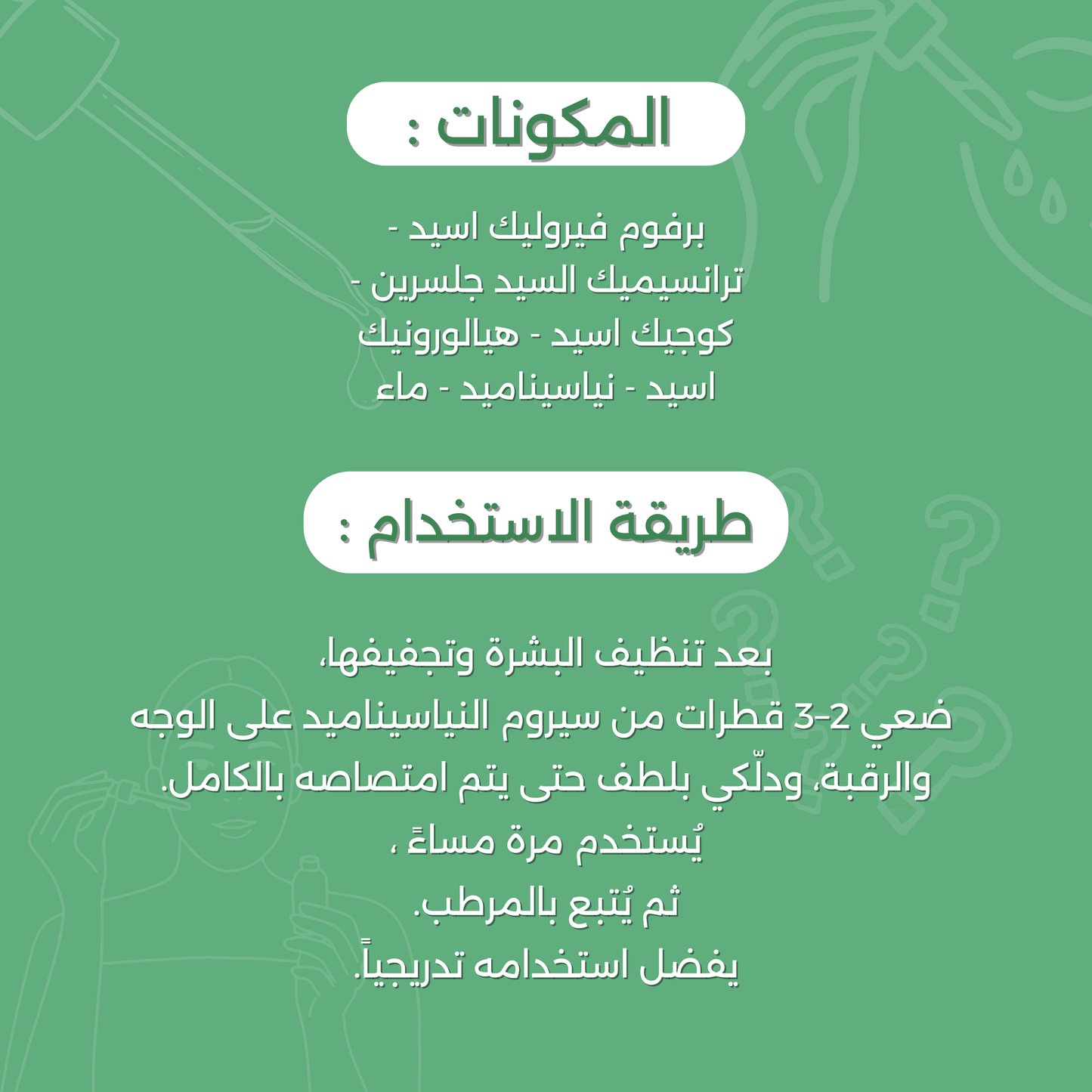 المكونات :

برفوم فيروليك اسيد -
ترانسيميك السيد جلسرين -
كوجيك اسيد - هيالورونيك
اسيد - نياسيناميد - ماء

طريقة الاستخدام :

بعد تنظيف البشرة وتجفيفها،
ضعي 2-3 قطرات من سيروم النياسيناميد على الوجه
والرقبة، ودلّكي بلطف حتى يتم امتصاصه بالكامل.
يُستخدم مرة مساءً ،
ثم يُتبع بالمرطب.
يفضل استخدامه تدريجياً.